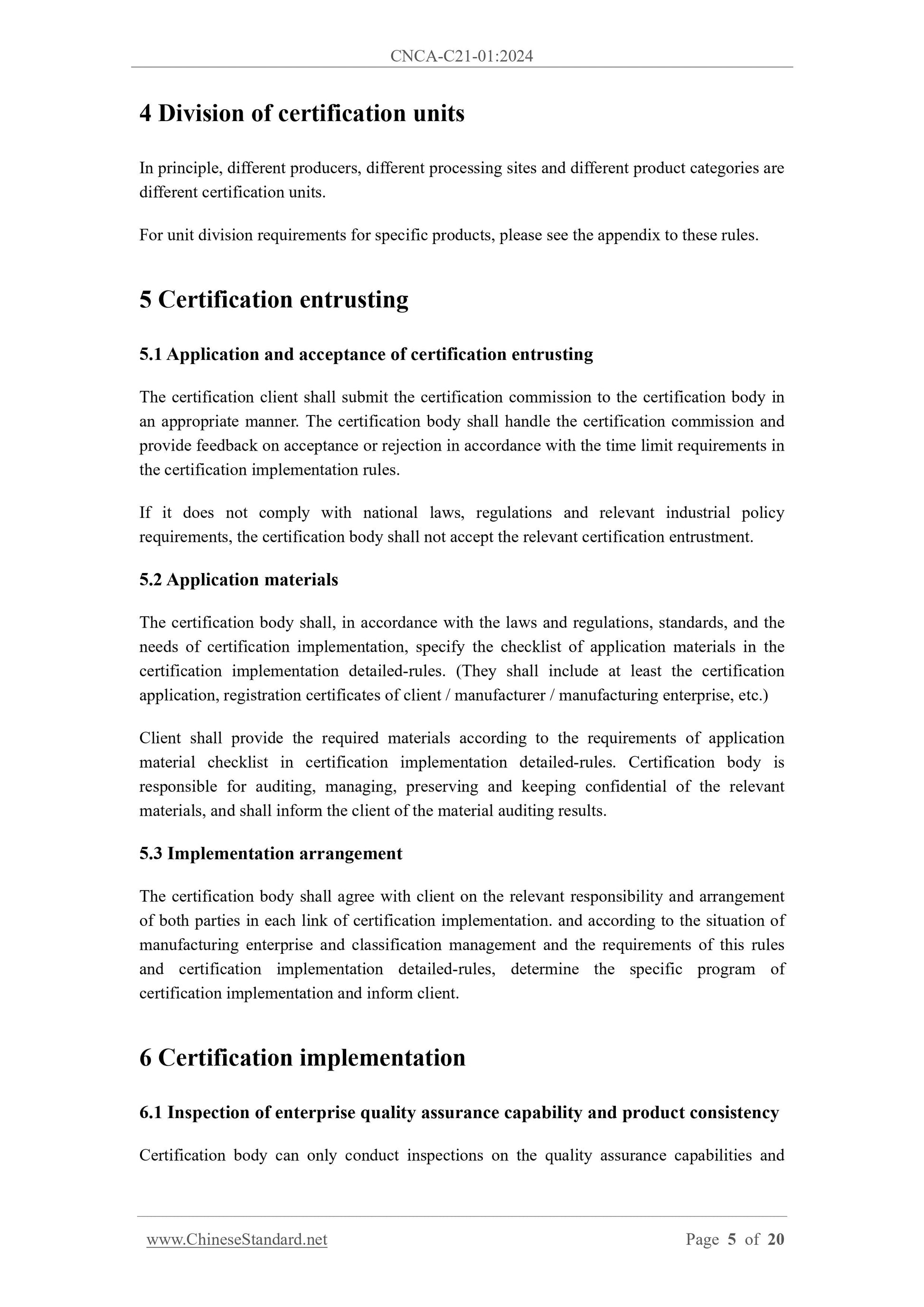 CNCA-C21-01:2024

4 Division of certification units

In principle, different producers, different processing sites and different product categories are different certification units.

For unit division requirements for specific products, please see the appendix to these rules.

5 Certification entrusting

5.1 Application and acceptance of certification entrusting

The certification client shall submit the certification commission to the certification body in an appropriate manner. The certification body shall handle the certification commission and provide feedback on acceptance or rejection in accordance with the time limit requirements in the certification implementation rules.

If it does not comply with national laws, regulations and relevant industrial policy requirements, the certification body shall not accept the relevant certification entrustment.

5.2 Application materials

The certification body shall, in accordance with the laws and regulations, standards, and the needs of certification implementation, specify the checklist of application materials in the certification implementation detailed-rules. (They shall include at least the certification application, registration certificates of client / manufacturer / manufacturing enterprise, etc.)

Client shall provide the required materials according to the requirements of application material checklist in certification implementation detailed-rules. Certification body is responsible for auditing, managing, preserving and keeping confidential of the relevant materials, and shall inform the client of the material auditing results.

5.3 Implementation arrangement

The certification body shall agree with client on the relevant responsibility and arrangement of both parties in each link of certification implementation. and according to the situation of manufacturing enterprise and classification management and the requirements of this rules and certification implementation detailed-rules, determine the specific program of certification implementation and inform client.

6 Certification implementation

6.1 Inspection of enterprise quality assurance capability and product consistency

Certification body can only conduct inspections on the quality assurance capabilities and

www.ChineseStandard.net

Page 5 of 20